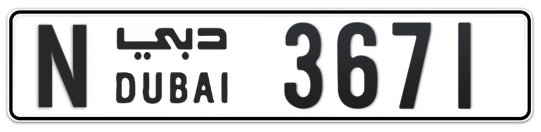 N دبي DUBAI 3671